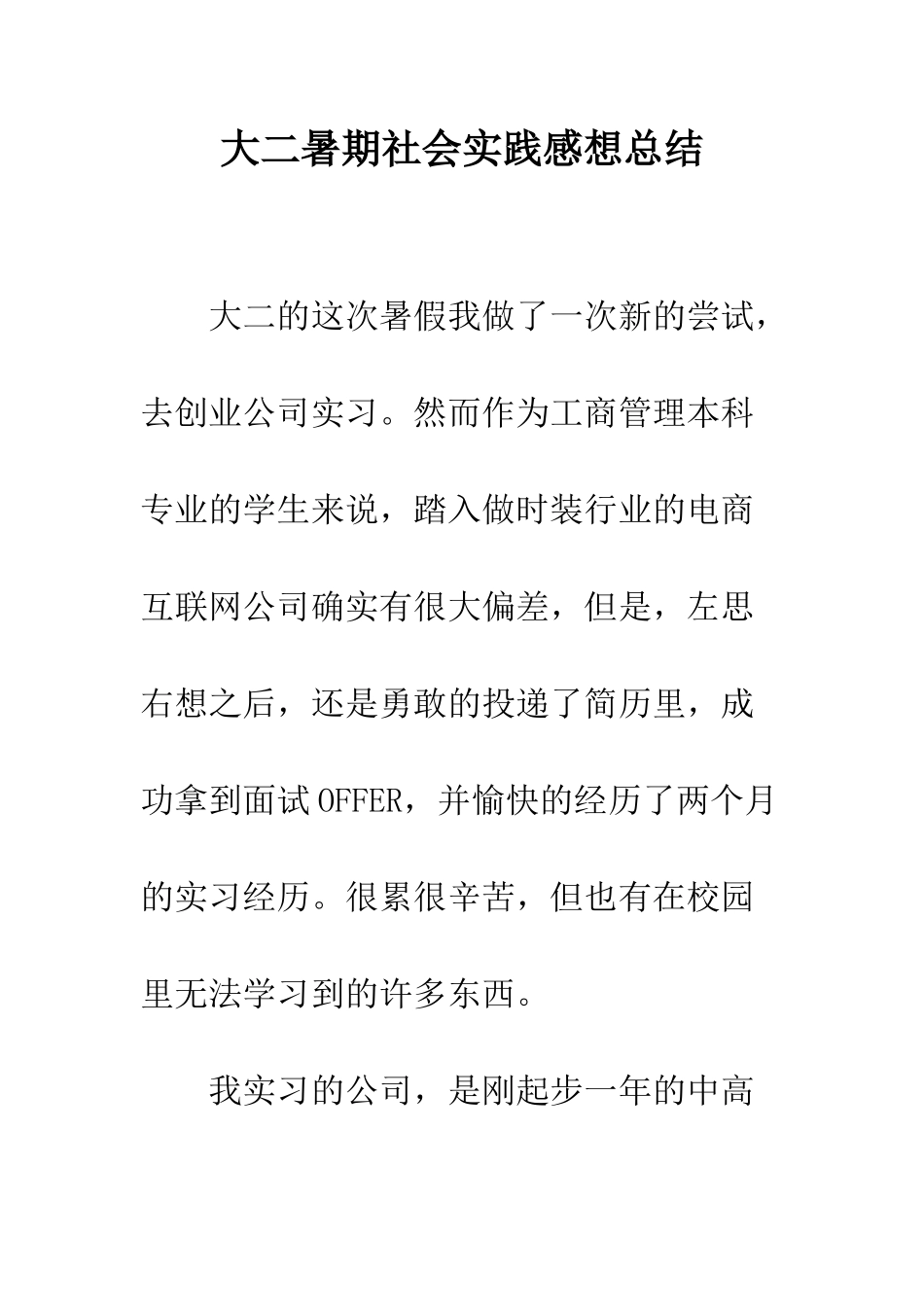 大二暑期社会实践感想总结

大二的这次暑假我做了一次新的尝试，去创业公司实习。然而作为工商管理本科专业的学生来说，踏入做时装行业的电商互联网公司确实有很大偏差，但是，左思右想之后，还是勇敢的投递了简历里，成功拿到面试OFFER，并愉快的经历了两个月的实习经历。很累很辛苦，但也有在校园里无法学习到的许多东西。

我实习的公司，是刚起步一年的中高